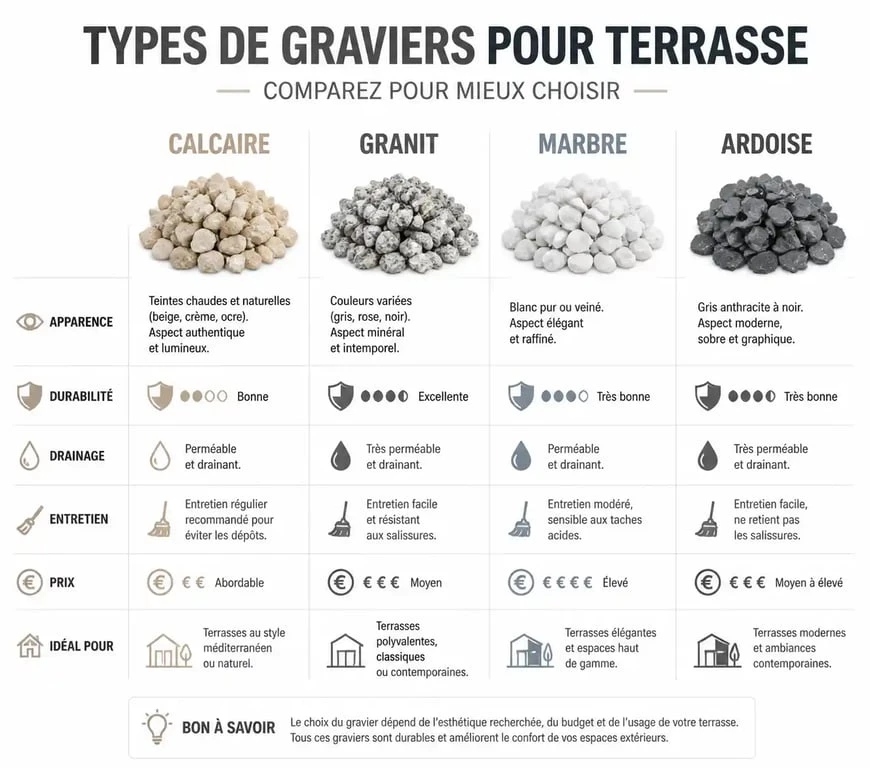 TYPES DE GRAVIERS POUR TERRASSE

COMPAREZ POUR MIEUX CHOISIR

| | CALCAIRE | GRANIT | MARBRE | ARDOISE |
|---|---|---|---|---|
| APPARENCE | Teintes chaudes et naturelles (beige, crème, ocre). Aspect authentique et lumineux. | Couleurs variées (gris, rose, noir). Aspect minéral et intemporel. | Blanc pur ou veiné. Aspect élégant et raffiné. | Gris anthracite à noir. Aspect moderne, sobre et graphique. |
| DURABILITÉ | Bonne | Excellente | Très bonne | Très bonne |
| DRAINAGE | Perméable et drainant. | Très perméable et drainant. | Perméable et drainant. | Très perméable et drainant. |
| ENTRETIEN | Entretien régulier recommandé pour éviter les dépôts. | Entretien facile et résistant aux salissures. | Entretien modéré, sensible aux taches acides. | Entretien facile, ne retient pas les salissures. |
| PRIX | € € Abordable | € € € Moyen | € € € € Élevé | € € € Moyen à élevé |
| IDÉAL POUR | Terrasses au style méditerranéen ou naturel. | Terrasses polyvalentes, classiques ou contemporaines. | Terrasses élégantes et espaces haut de gamme. | Terrasses modernes et ambiances contemporaines. |

BON À SAVOIR Le choix du gravier dépend de l'esthétique recherchée, du budget et de l'usage de votre terrasse. Tous ces graviers sont durables et améliorent le confort de vos espaces extérieurs.